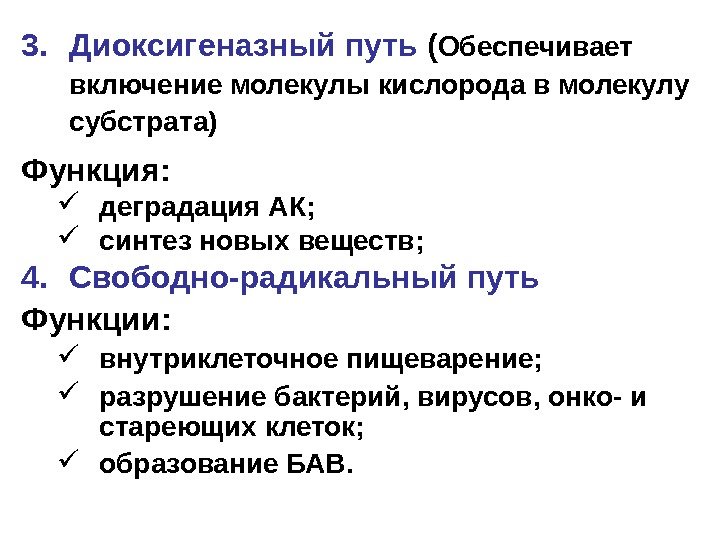 3. Диоксигеназный путь (Обеспечивает включение молекулы кислорода в молекулу субстрата)

Функция:
✓ деградация АК;
✓ синтез новых веществ;

4. Свободно-радикальный путь

Функции:
✓ внутриклеточное пищеварение;
✓ разрушение бактерий, вирусов, онко- и стареющих клеток;
✓ образование БАВ.